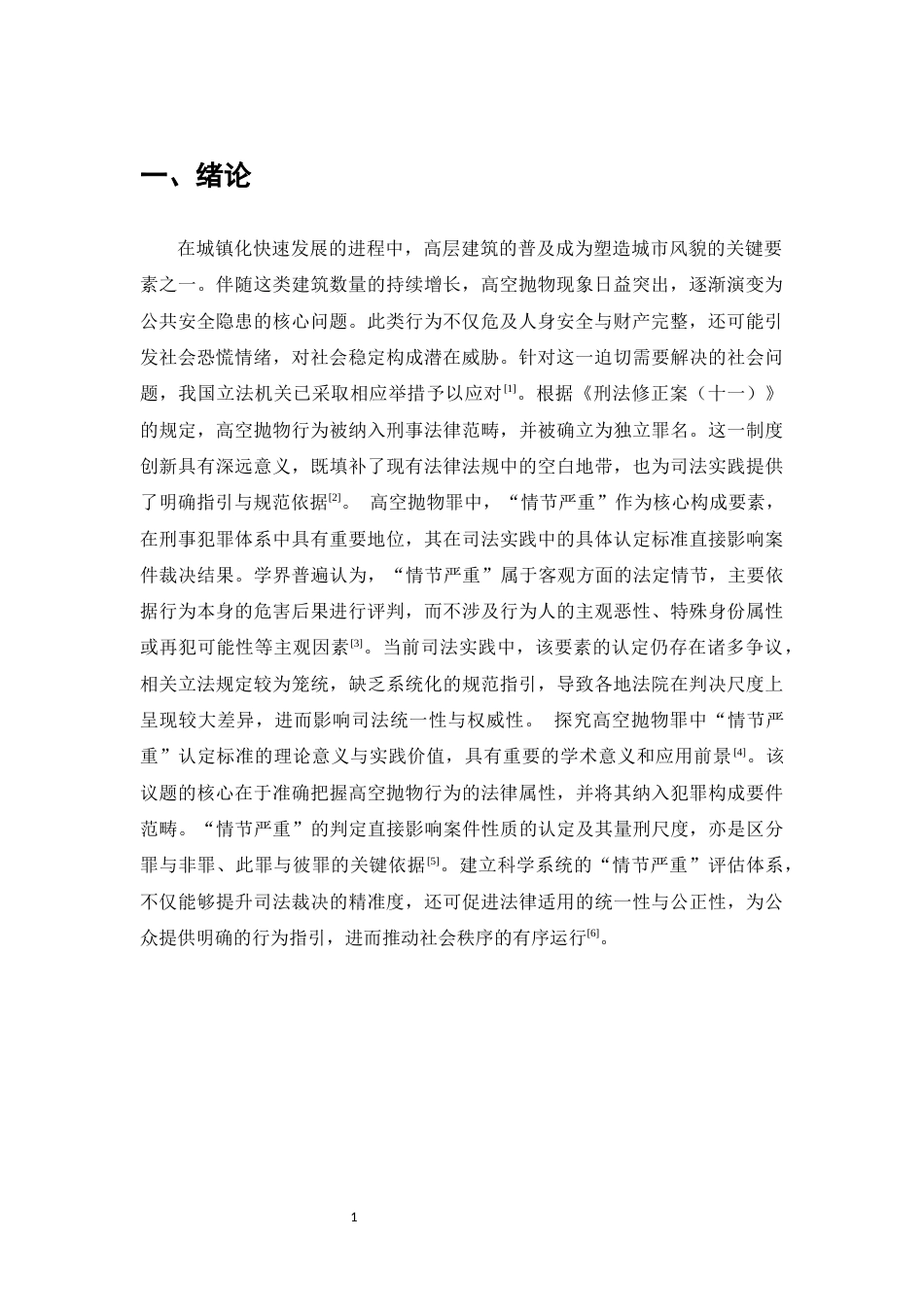 一、绪论

在城镇化快速发展的进程中，高层建筑的普及成为塑造城市风貌的关键要素之一。伴随这类建筑数量的持续增长，高空抛物现象日益突出，逐渐演变为公共安全隐患的核心问题。此类行为不仅危及人身安全与财产完整，还可能引发社会恐慌情绪，对社会稳定构成潜在威胁。针对这一迫切需要解决的社会问题，我国立法机关已采取相应举措予以应对$^{[1]}$。根据《刑法修正案（十一）》的规定，高空抛物行为被纳入刑事法律范畴，并被确立为独立罪名。这一制度创新具有深远意义，既填补了现有法律法规中的空白地带，也为司法实践提供了明确指引与规范依据$^{[2]}$。 高空抛物罪中，“情节严重”作为核心构成要素，在刑事犯罪体系中具有重要地位，其在司法实践中的具体认定标准直接影响案件裁决结果。学界普遍认为，“情节严重”属于客观方面的法定情节，主要依据行为本身的危害后果进行评判，而不涉及行为人的主观恶性、特殊身份属性或再犯可能性等主观因素$^{[3]}$。当前司法实践中，该要素的认定仍存在诸多争议，相关立法规定较为笼统，缺乏系统化的规范指引，导致各地法院在判决尺度上呈现较大差异，进而影响司法统一性与权威性。 探究高空抛物罪中“情节严重”认定标准的理论意义与实践价值，具有重要的学术意义和应用前景$^{[4]}$。该议题的核心在于准确把握高空抛物行为的法律属性，并将其纳入犯罪构成要件范畴。“情节严重”的判定直接影响案件性质的认定及其量刑尺度，亦是区分罪与非罪、此罪与彼罪的关键依据$^{[5]}$。建立科学系统的“情节严重”评估体系，不仅能够提升司法裁决的精准度，还可促进法律适用的统一性与公正性，为公众提供明确的行为指引，进而推动社会秩序的有序运行$^{[6]}$。

1